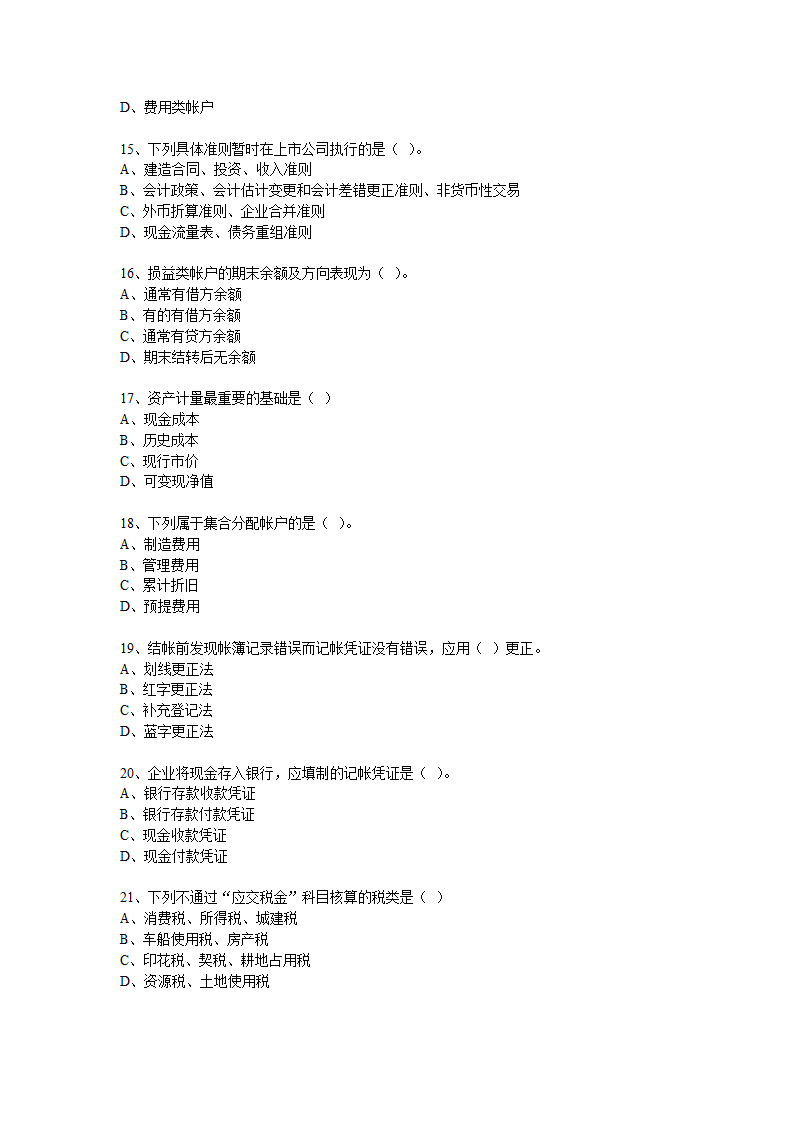 D、费用类帐户

15、下列具体准则暂时在上市公司执行的是（ ）。
A、建造合同、投资、收入准则
B、会计政策、会计估计变更和会计差错更正准则、非货币性交易
C、外币折算准则、企业合并准则
D、现金流量表、债务重组准则

16、损益类帐户的期末余额及方向表现为（ ）。
A、通常有借方余额
B、有的有借方余额
C、通常有贷方余额
D、期末结转后无余额

17、资产计量最重要的基础是（ ）
A、现金成本
B、历史成本
C、现行市价
D、可变现净值

18、下列属于集合分配帐户的是（ ）。
A、制造费用
B、管理费用
C、累计折旧
D、预提费用

19、结帐前发现帐簿记录错误而记帐凭证没有错误，应用（ ）更正。
A、划线更正法
B、红字更正法
C、补充登记法
D、蓝字更正法

20、企业将现金存入银行，应填制的记帐凭证是（ ）。
A、银行存款收款凭证
B、银行存款付款凭证
C、现金收款凭证
D、现金付款凭证

21、下列不通过“应交税金”科目核算的税类是（ ）
A、消费税、所得税、城建税
B、车船使用税、房产税
C、印花税、契税、耕地占用税
D、资源税、土地使用税